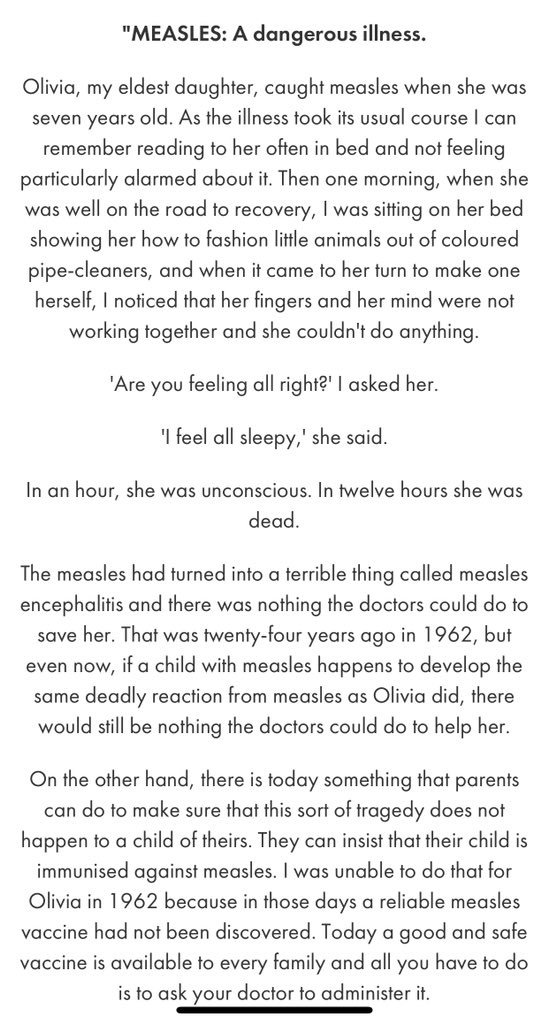 "MEASLES: A dangerous illness.

Olivia, my eldest daughter, caught measles when she was seven years old. As the illness took its usual course I can remember reading to her often in bed and not feeling particularly alarmed about it. Then one morning, when she was well on the road to recovery, I was sitting on her bed showing her how to fashion little animals out of coloured pipe-cleaners, and when it came to her turn to make one herself, I noticed that her fingers and her mind were not working together and she couldn't do anything.

'Are you feeling all right?' I asked her.

'I feel all sleepy,' she said.

In an hour, she was unconscious. In twelve hours she was dead.

The measles had turned into a terrible thing called measles encephalitis and there was nothing the doctors could do to save her. That was twenty-four years ago in 1962, but even now, if a child with measles happens to develop the same deadly reaction from measles as Olivia did, there would still be nothing the doctors could do to help her.

On the other hand, there is today something that parents can do to make sure that this sort of tragedy does not happen to a child of theirs. They can insist that their child is immunised against measles. I was unable to do that for Olivia in 1962 because in those days a reliable measles vaccine had not been discovered. Today a good and safe vaccine is available to every family and all you have to do is to ask your doctor to administer it.